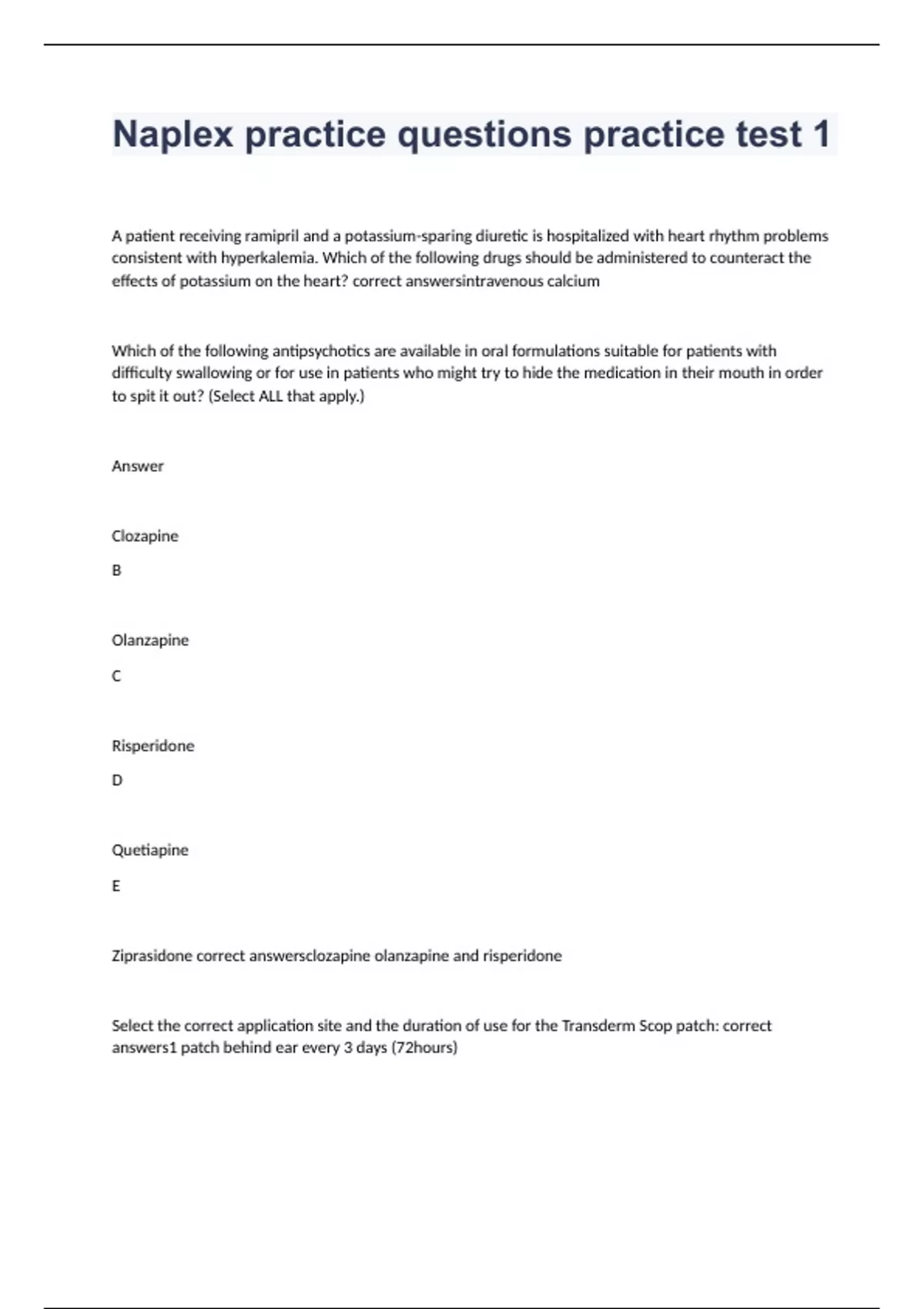 Naplex practice questions practice test 1

A patient receiving ramipril and a potassium-sparing diuretic is hospitalized with heart rhythm problems consistent with hyperkalemia. Which of the following drugs should be administered to counteract the effects of potassium on the heart? correct answersintravenous calcium

Which of the following antipsychotics are available in oral formulations suitable for patients with difficulty swallowing or for use in patients who might try to hide the medication in their mouth in order to spit it out? (Select ALL that apply.)

Answer

Clozapine

B

Olanzapine

C

Risperidone

D

Quetiapine

E

Ziprasidone correct answersclozapine olanzapine and risperidone

Select the correct application site and the duration of use for the Transderm Scop patch: correct answers1 patch behind ear every 3 days (72hours)